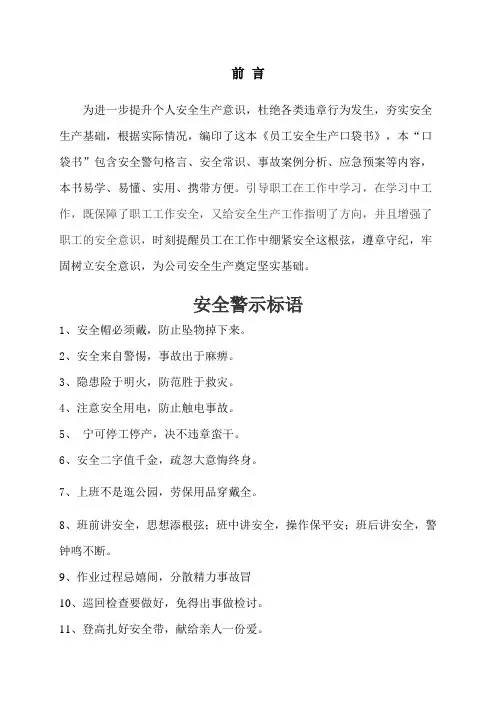 前 言

为进一步提升个人安全生产意识，杜绝各类违章行为发生，夯实安全生产基础，根据实际情况，编印了这本《员工安全生产口袋书》，本“口袋书”包含安全警句格言、安全常识、事故案例分析、应急预案等内容，本书易学、易懂、实用、携带方便。引导职工在工作中学习，在学习中工作，既保障了职工工作安全，又给安全生产工作指明了方向，并且增强了职工的安全意识，时刻提醒员工在工作中绷紧安全这根弦，遵章守纪，牢固树立安全意识，为公司安全生产奠定坚实基础。

安全警示标语

1、安全帽必须戴，防止坠物掉下来。

2、安全来自警惕，事故出于麻痹。

3、隐患险于明火，防范胜于救灾。

4、注意安全用电，防止触电事故。

5、 宁可停工停产，决不违章蛮干。

6、安全二字值千金，疏忽大意悔终身。

7、上班不是逛公园，劳保用品穿戴全。

8、班前讲安全，思想添根弦；班中讲安全，操作保平安；班后讲安全，警钟鸣不断。

9、作业过程忌嬉闹，分散精力事故冒

10、巡回检查要做好，免得出事做检讨。

11、登高扎好安全带，献给亲人一份爱。